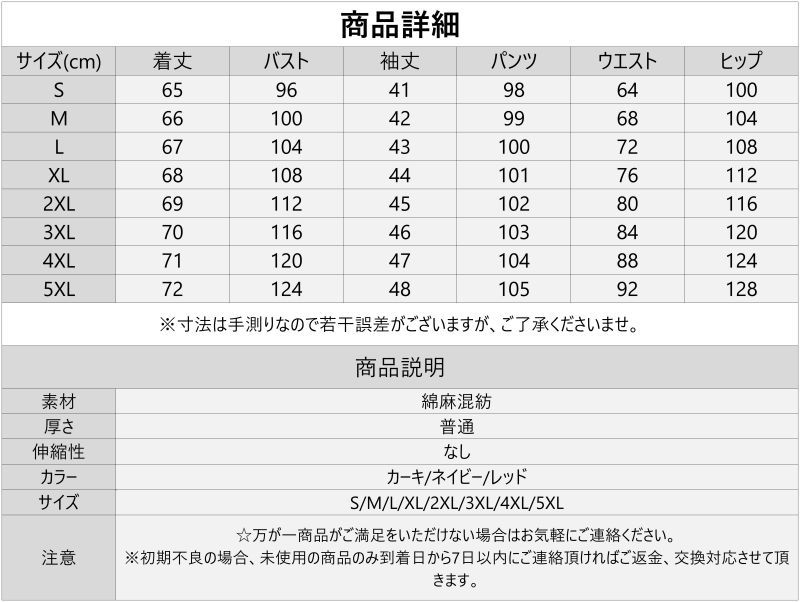 商品詳細

| サイズ(cm) | 着丈 | バスト | 袖丈 | パンツ | ウエスト | ヒップ |
|---|---|---|---|---|---|---|
| S | 65 | 96 | 41 | 98 | 64 | 100 |
| M | 66 | 100 | 42 | 99 | 68 | 104 |
| L | 67 | 104 | 43 | 100 | 72 | 108 |
| XL | 68 | 108 | 44 | 101 | 76 | 112 |
| 2XL | 69 | 112 | 45 | 102 | 80 | 116 |
| 3XL | 70 | 116 | 46 | 103 | 84 | 120 |
| 4XL | 71 | 120 | 47 | 104 | 88 | 124 |
| 5XL | 72 | 124 | 48 | 105 | 92 | 128 |

※寸法は手測りなので若干誤差がございますが、ご了承くださいませ。

商品説明

| 素材 | 綿麻混紡 |
|---|---|
| 厚さ | 普通 |
| 伸縮性 | なし |
| カラー | カーキ/ネイビー/レッド |
| サイズ | S/M/L/XL/2XL/3XL/4XL/5XL |
| 注意 | ☆万が一商品がご満足をいただけない場合はお気軽にご連絡ください。 ※初期不良の場合、未使用の商品のみ到着日から7日以内にご連絡頂ければご返金、交換対応させて頂きます。 |